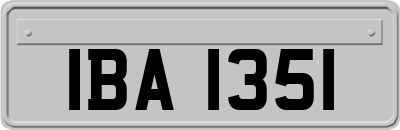 IBA 1351